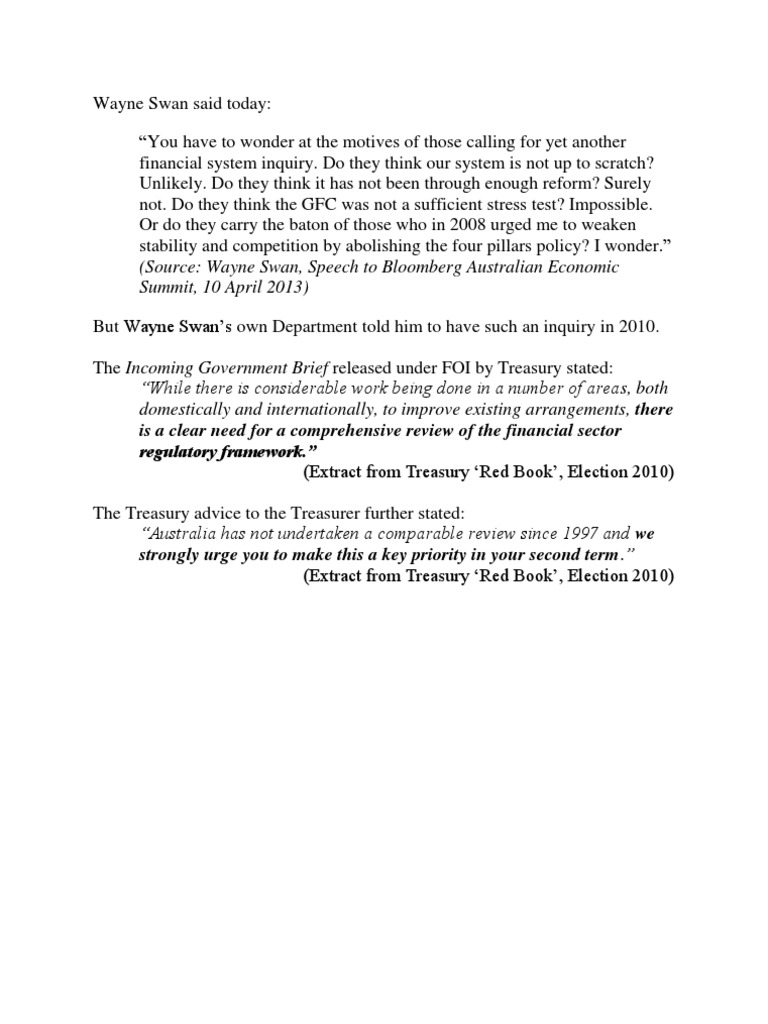 Wayne Swan said today:

"You have to wonder at the motives of those calling for yet another financial system inquiry. Do they think our system is not up to scratch? Unlikely. Do they think it has not been through enough reform? Surely not. Do they think the GFC was not a sufficient stress test? Impossible. Or do they carry the baton of those who in 2008 urged me to weaken stability and competition by abolishing the four pillars policy? I wonder."
(Source: Wayne Swan, Speech to Bloomberg Australian Economic Summit, 10 April 2013)

But Wayne Swan's own Department told him to have such an inquiry in 2010.

The Incoming Government Brief released under FOI by Treasury stated:
"While there is considerable work being done in a number of areas, both domestically and internationally, to improve existing arrangements, there is a clear need for a comprehensive review of the financial sector regulatory framework."
(Extract from Treasury 'Red Book', Election 2010)

The Treasury advice to the Treasurer further stated:
"Australia has not undertaken a comparable review since 1997 and we strongly urge you to make this a key priority in your second term."
(Extract from Treasury 'Red Book', Election 2010)